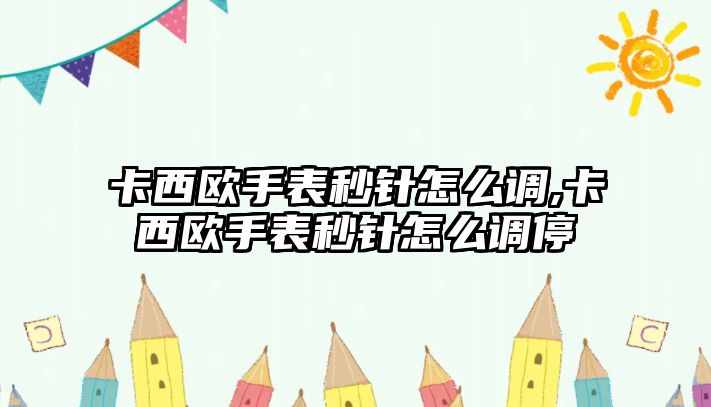 卡西欧手表秒针怎么调,卡西欧手表秒针怎么调停